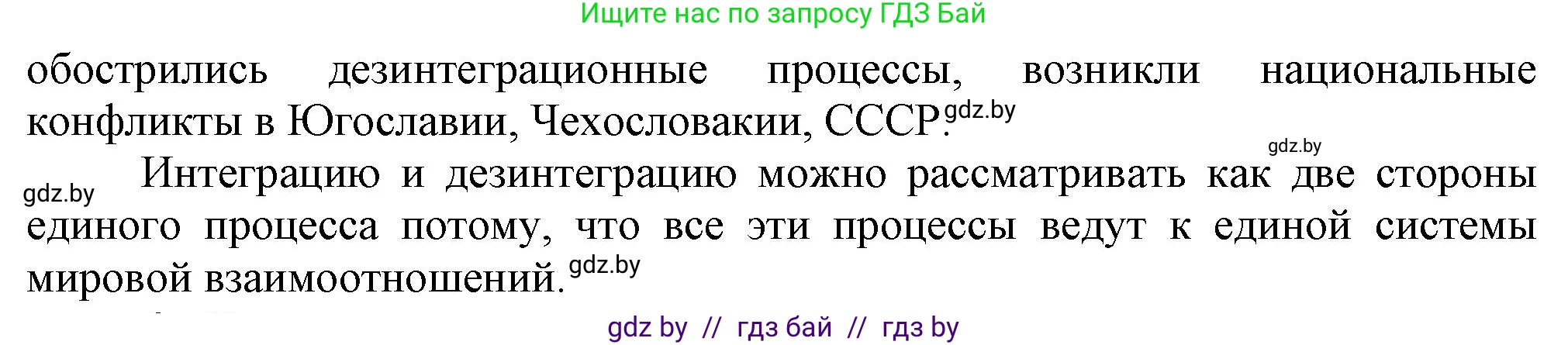 Ищите нас по запросу ГДЗ Бай

обострились дезинтеграционные процессы, возникли национальные конфликты в Югославии, Чехословакии, СССР. gdz.by

gdz.by

gdz.by Интеграцию и дезинтеграцию можно рассматривать как две стороны единого процесса потому, что все эти процессы ведут к единой системы мировой взаимоотношений. gdz.by

gdz by // гдз бай // гдз by